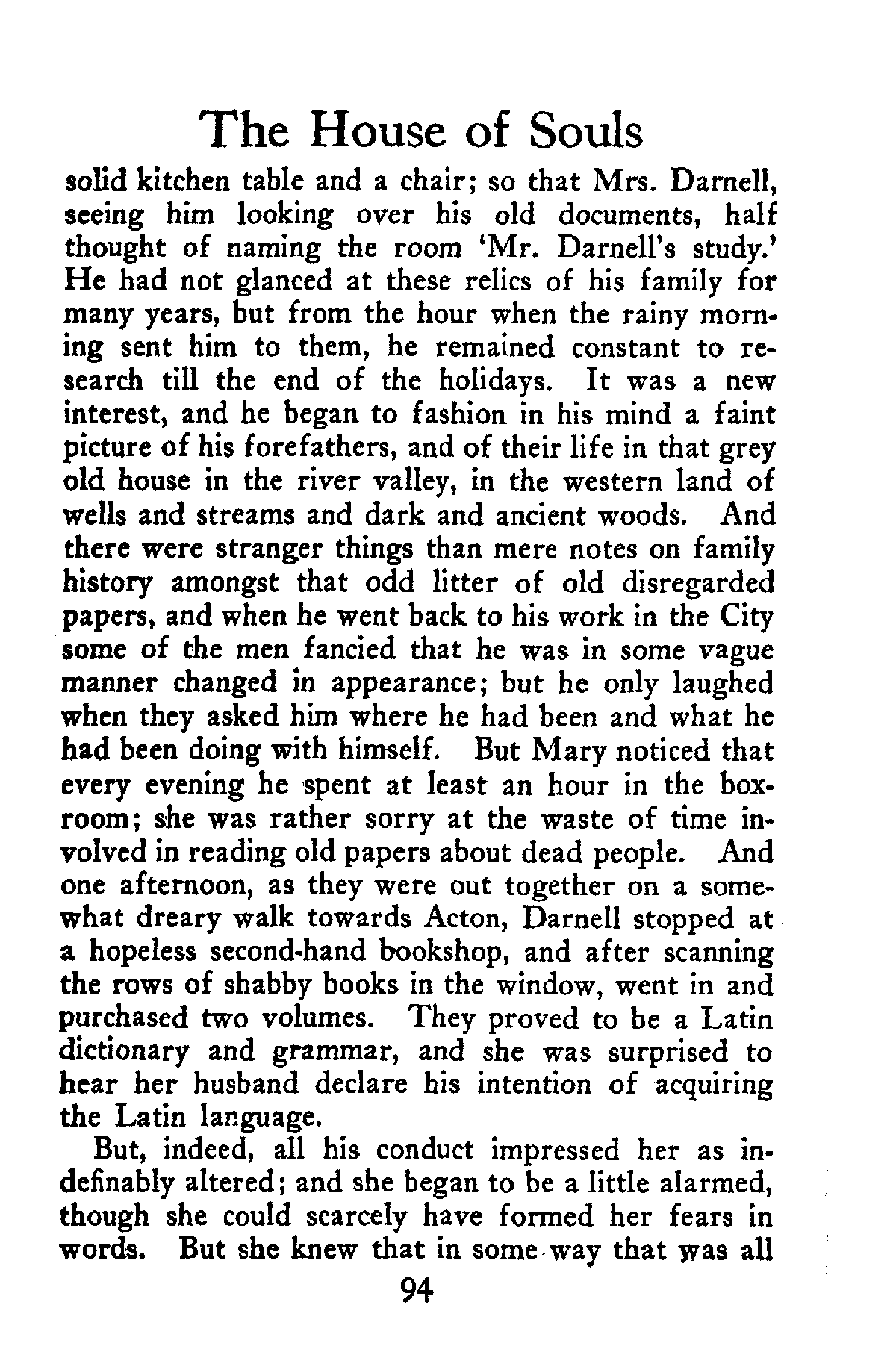 The House of Souls

solid kitchen table and a chair; so that Mrs. Darnell, seeing him looking over his old documents, half thought of naming the room 'Mr. Darnell's study.' He had not glanced at these relics of his family for many years, but from the hour when the rainy morning sent him to them, he remained constant to research till the end of the holidays. It was a new interest, and he began to fashion in his mind a faint picture of his forefathers, and of their life in that grey old house in the river valley, in the western land of wells and streams and dark and ancient woods. And there were stranger things than mere notes on family history amongst that odd litter of old disregarded papers, and when he went back to his work in the City some of the men fancied that he was in some vague manner changed in appearance; but he only laughed when they asked him where he had been and what he had been doing with himself. But Mary noticed that every evening he spent at least an hour in the boxroom; she was rather sorry at the waste of time involved in reading old papers about dead people. And one afternoon, as they were out together on a somewhat dreary walk towards Acton, Darnell stopped at a hopeless second-hand bookshop, and after scanning the rows of shabby books in the window, went in and purchased two volumes. They proved to be a Latin dictionary and grammar, and she was surprised to hear her husband declare his intention of acquiring the Latin language.

But, indeed, all his conduct impressed her as indefinably altered; and she began to be a little alarmed, though she could scarcely have formed her fears in words. But she knew that in some way that was all

94